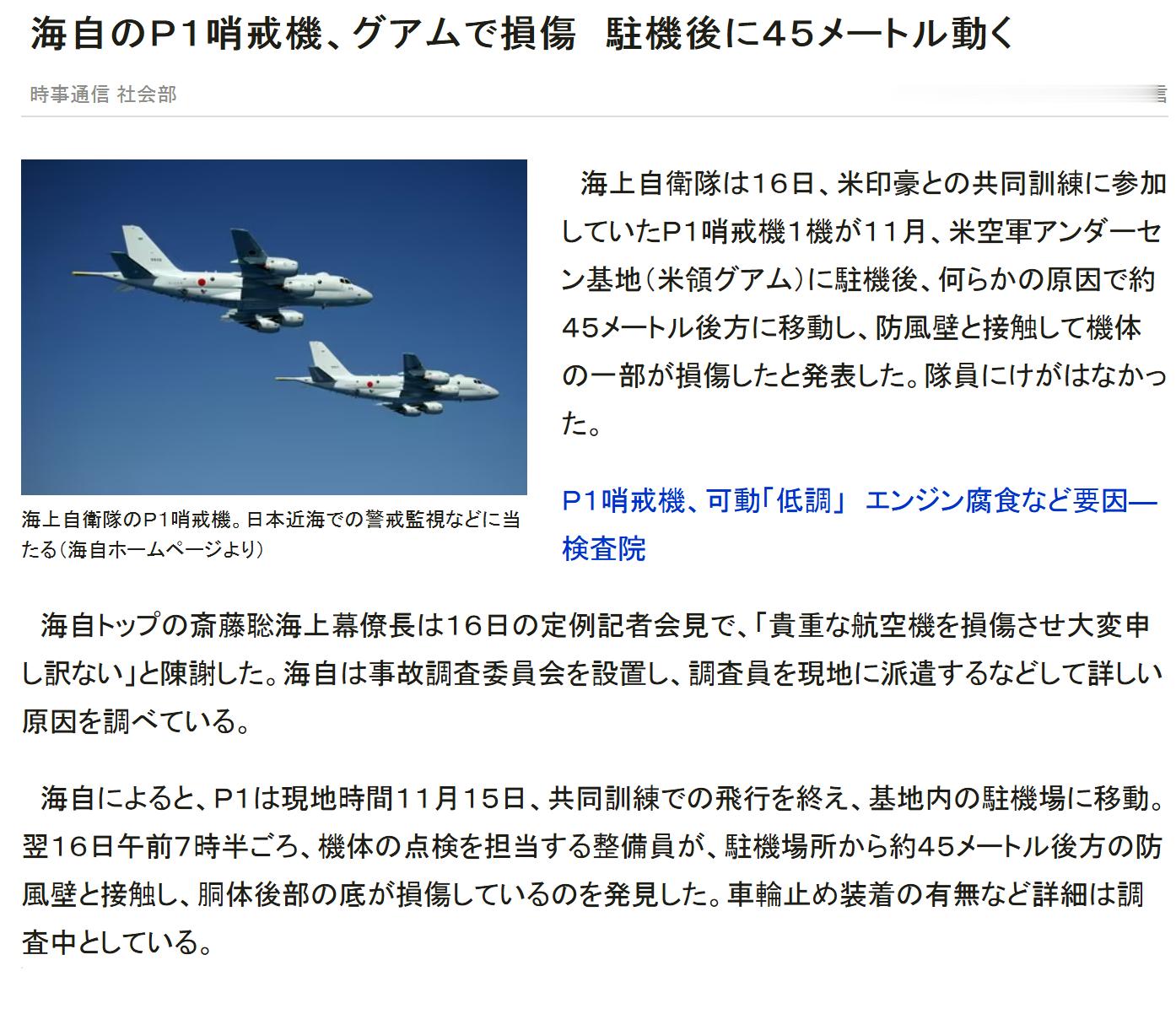 海自のP1哨戒機、グアムで損傷　駐機後に45メートル動く

時事通信 社会部

海上自衛隊のP1哨戒機。日本近海での警戒監視などに当たる（海自ホームページより）

海上自衛隊は16日、米印豪との共同訓練に参加していたP1哨戒機1機が11月、米空軍アンダーセン基地（米領グアム）に駐機後、何らかの原因で約45メートル後方に移動し、防風壁と接触して機体の一部が損傷したと発表した。隊員にけがはなかった。

P1哨戒機、可動「低調」 エンジン腐食など要因―検査院

海自トップの斎藤聡海上幕僚長は16日の定例記者会見で、「貴重な航空機を損傷させ大変申し訳ない」と陳謝した。海自は事故調査委員会を設置し、調査員を現地に派遣するなどして詳しい原因を調べている。

海自によると、P1は現地時間11月15日、共同訓練での飛行を終え、基地内の駐機場に移動。翌16日午前7時半ごろ、機体の点検を担当する整備員が、駐機場所から約45メートル後方の防風壁と接触し、胴体後部の底が損傷しているのを発見した。車輪止め装着の有無など詳細は調査中としている。